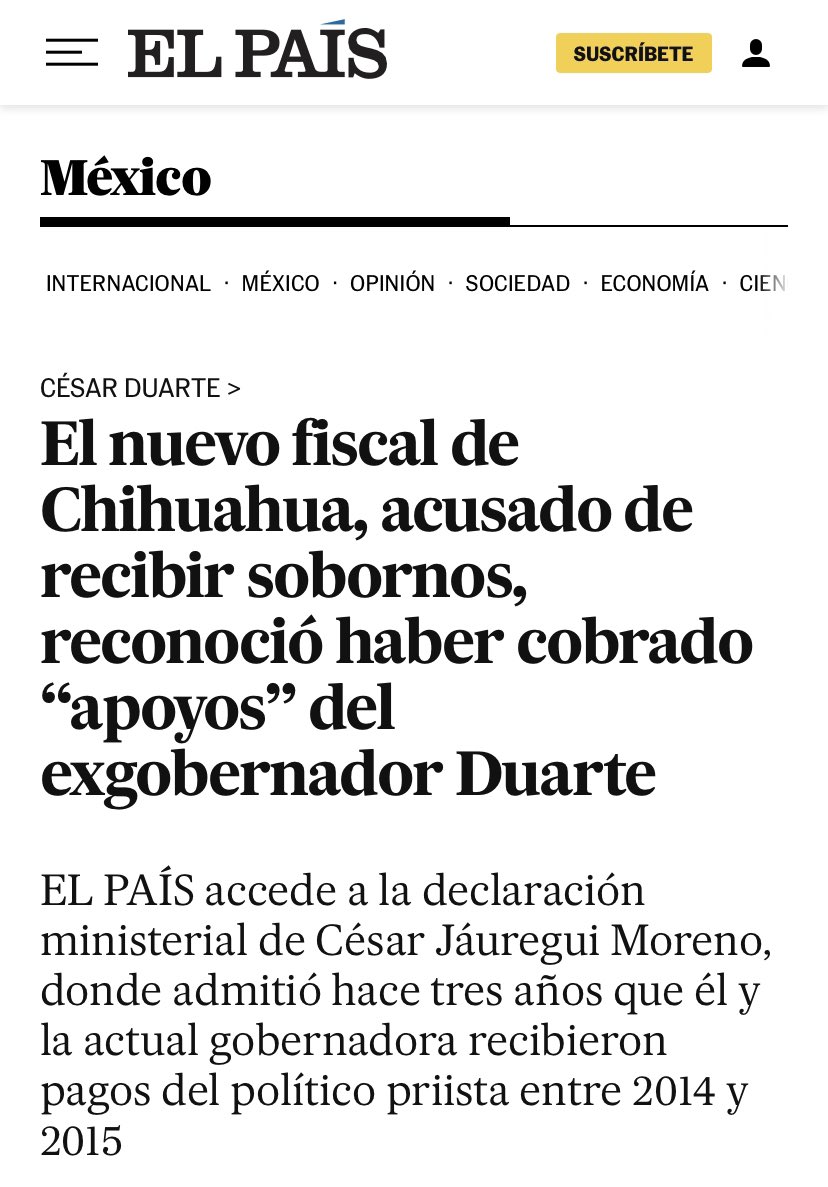 EL PAÍS

SUSCRÍBETE

México

INTERNACIONAL · MÉXICO · OPINIÓN · SOCIEDAD · ECONOMÍA · CIEN

CÉSAR DUARTE >

El nuevo fiscal de Chihuahua, acusado de recibir sobornos, reconoció haber cobrado “apoyos” del exgobernador Duarte

EL PAÍS accede a la declaración ministerial de César Jáuregui Moreno, donde admitió hace tres años que él y la actual gobernadora recibieron pagos del político priista entre 2014 y 2015